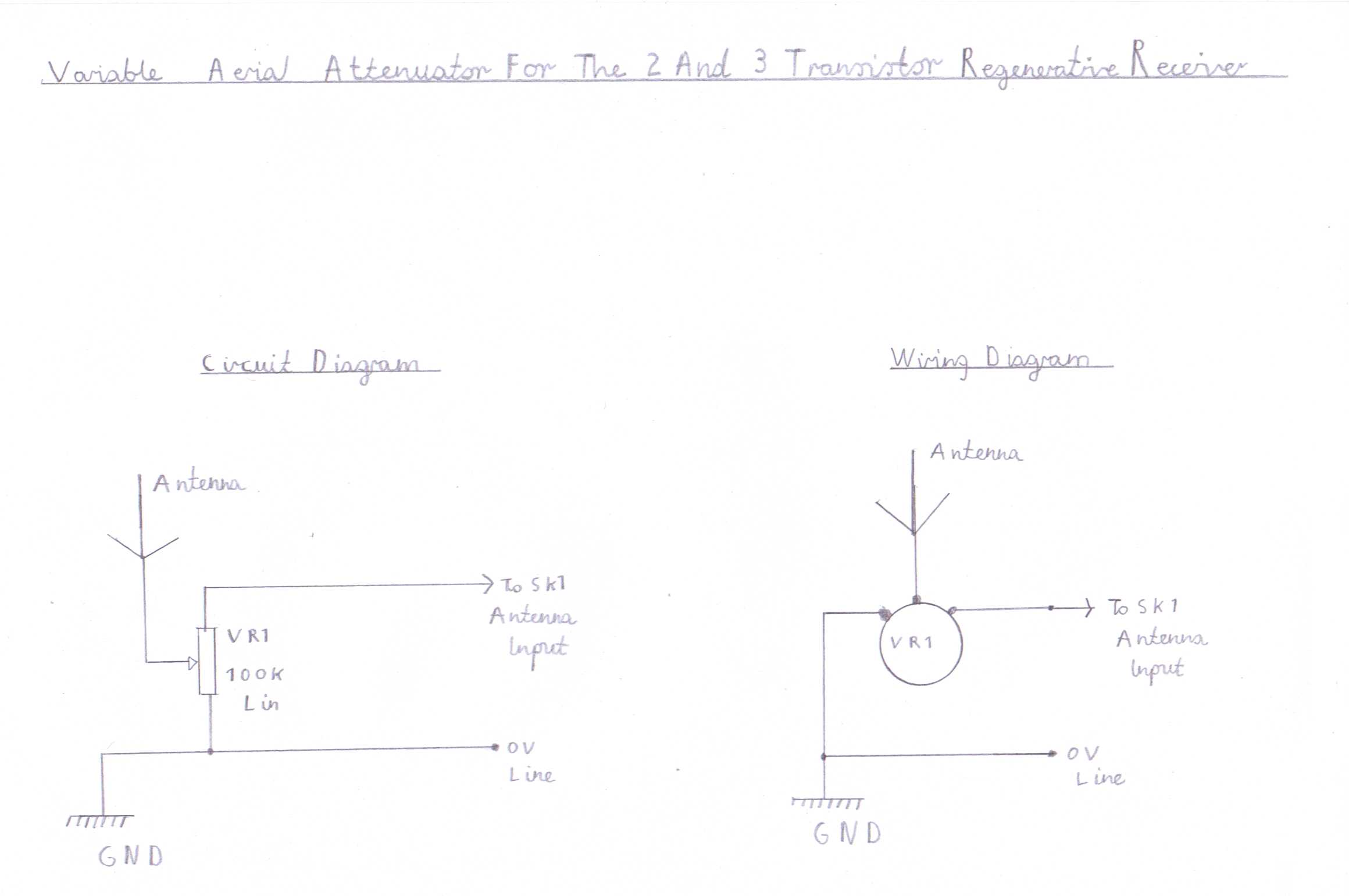 Variable Aerial Attenuator For The 2 And 3 Transistor Regenerative Receiver

Circuit Diagram

Antenna

To SK1 Antenna Input

VR1

100K Lin

0V Line

GND

Wiring Diagram

Antenna

VR1

To SK1 Antenna Input

0V Line

GND